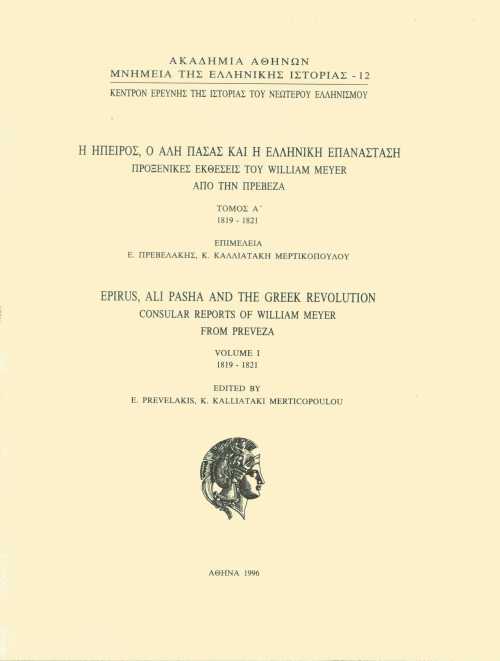 ΑΚΑΔΗΜΙΑ ΑΘΗΝΩΝ
ΜΝΗΜΕΙΑ ΤΗΣ ΕΛΛΗΝΙΚΗΣ ΙΣΤΟΡΙΑΣ - 12
ΚΕΝΤΡΟΝ ΕΡΕΥΝΗΣ ΤΗΣ ΙΣΤΟΡΙΑΣ ΤΟΥ ΝΕΩΤΕΡΟΥ ΕΛΛΗΝΙΣΜΟΥ

Η ΗΠΕΙΡΟΣ, Ο ΑΛΗ ΠΑΣΑΣ ΚΑΙ Η ΕΛΛΗΝΙΚΗ ΕΠΑΝΑΣΤΑΣΗ
ΠΡΟΞΕΝΙΚΕΣ ΕΚΘΕΣΕΙΣ ΤΟΥ WILLIAM MEYER
ΑΠΟ ΤΗΝ ΠΡΕΒΕΖΑ

ΤΟΜΟΣ Α΄
1819 - 1821

ΕΠΙΜΕΛΕΙΑ
Ε. ΠΡΕΒΕΛΑΚΗΣ, Κ. ΚΑΛΛΙΑΤΑΚΗ ΜΕΡΤΙΚΟΠΟΥΛΟΥ

EPIRUS, ALI PASHA AND THE GREEK REVOLUTION
CONSULAR REPORTS OF WILLIAM MEYER
FROM PREVEZA

VOLUME I
1819 - 1821

EDITED BY
E. PREVELAKIS, K. KALLIATAKI MERTICOPOULOU

ΑΘΗΝΑ 1996